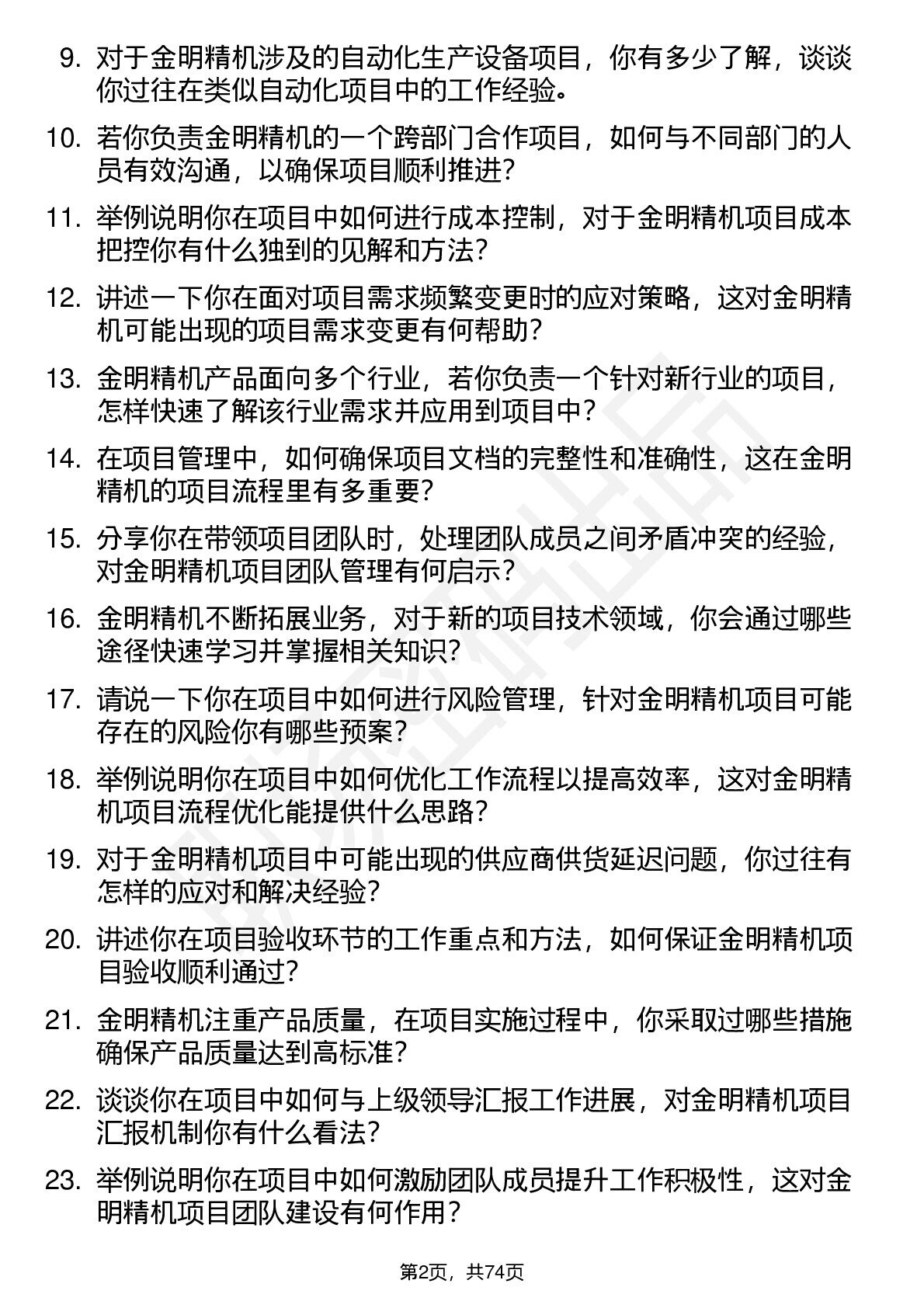 9. 对于金明精机涉及的自动化生产设备项目，你有多少了解，谈谈你过往在类似自动化项目中的工作经验。

10. 若你负责金明精机的一个跨部门合作项目，如何与不同部门的人员有效沟通，以确保项目顺利推进？

11. 举例说明你在项目中如何进行成本控制，对于金明精机项目成本把控你有什么独到的见解和方法？

12. 讲述一下你在面对项目需求频繁变更时的应对策略，这对金明精机可能出现的项目需求变更有何帮助？

13. 金明精机产品面向多个行业，若你负责一个针对新行业的项目，怎样快速了解该行业需求并应用到项目中？

14. 在项目管理中，如何确保项目文档的完整性和准确性，这在金明精机的项目流程里有多重要？

15. 分享你在带领项目团队时，处理团队成员之间矛盾冲突的经验，对金明精机项目团队管理有何启示？

16. 金明精机不断拓展业务，对于新的项目技术领域，你会通过哪些途径快速学习并掌握相关知识？

17. 请说一下你在项目中如何进行风险管理，针对金明精机项目可能存在的风险你有哪些预案？

18. 举例说明你在项目中如何优化工作流程以提高效率，这对金明精机项目流程优化能提供什么思路？

19. 对于金明精机项目中可能出现的供应商供货延迟问题，你过往有怎样的应对和解决经验？

20. 讲述你在项目验收环节的工作重点和方法，如何保证金明精机项目验收顺利通过？

21. 金明精机注重产品质量，在项目实施过程中，你采取过哪些措施确保产品质量达到高标准？

22. 谈谈你在项目中如何与上级领导汇报工作进展，对金明精机项目汇报机制你有什么看法？

23. 举例说明你在项目中如何激励团队成员提升工作积极性，这对金明精机项目团队建设有何作用？

第2页，共74页